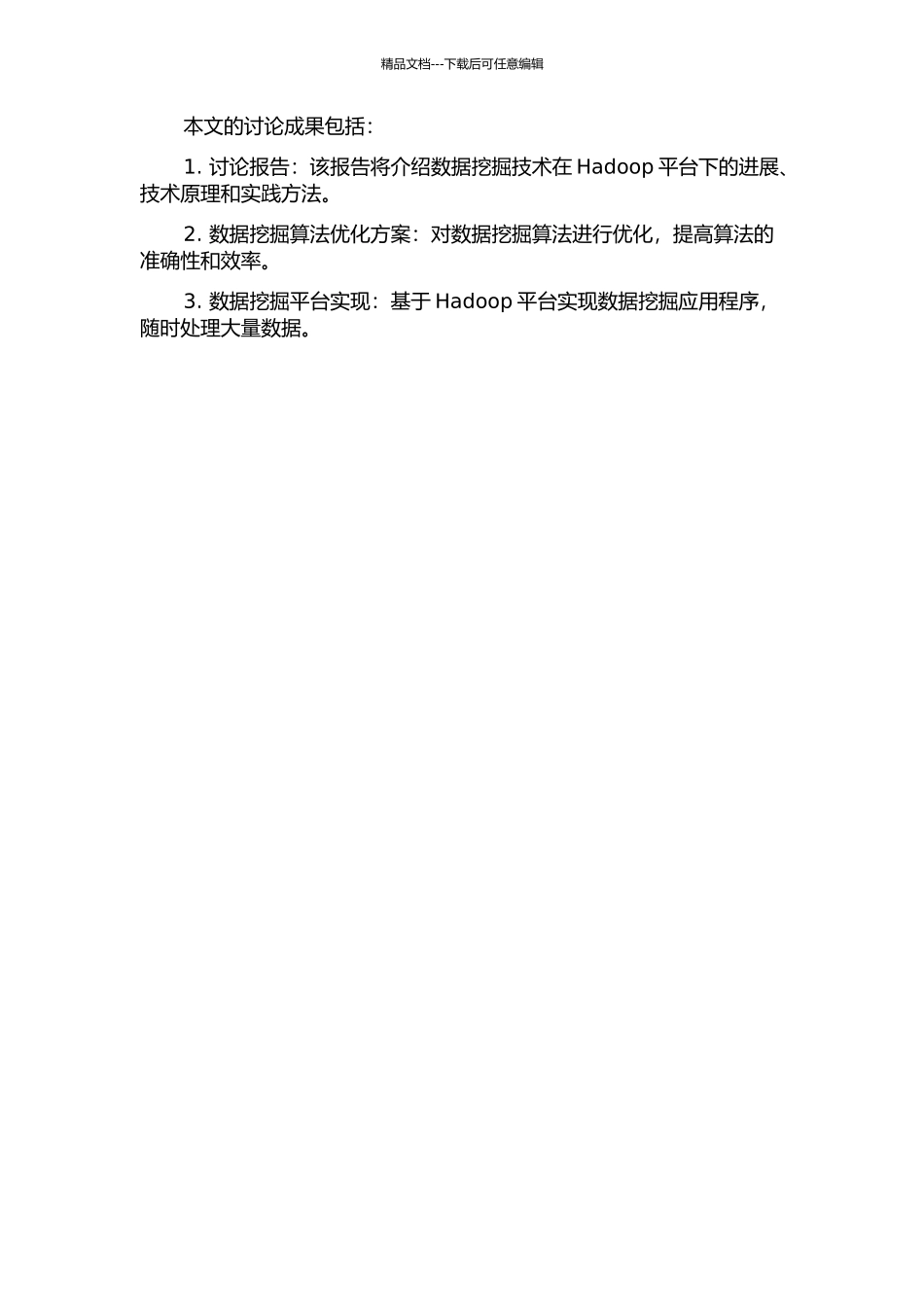 精品文档---下载后可任意编辑

本文的讨论成果包括：

1. 讨论报告：该报告将介绍数据挖掘技术在 Hadoop 平台下的进展、技术原理和实践方法。

2. 数据挖掘算法优化方案：对数据挖掘算法进行优化，提高算法的准确性和效率。

3. 数据挖掘平台实现：基于 Hadoop 平台实现数据挖掘应用程序，随时处理大量数据。